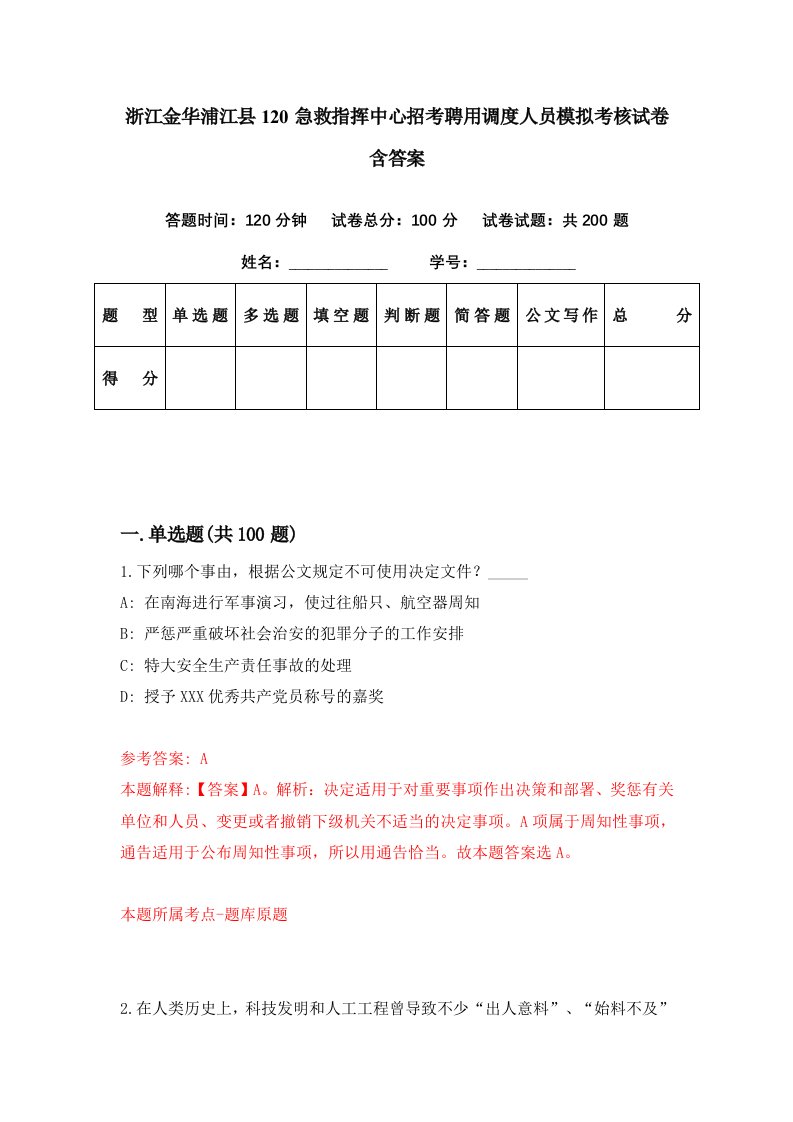 浙江金华浦江县120急救指挥中心招考聘用调度人员模拟考核试卷含答案

答题时间：120分钟　试卷总分：100分　试卷试题：共200题

姓名：____________　学号：____________

| 题　型 | 单选题 | 多选题 | 填空题 | 判断题 | 简答题 | 公文写作 | 总　分 |
|---|---|---|---|---|---|---|---|
| 得　分 | | | | | | | |

一.单选题(共100题)

1.下列哪个事由，根据公文规定不可使用决定文件？_____

A: 在南海进行军事演习，使过往船只、航空器周知

B: 严惩严重破坏社会治安的犯罪分子的工作安排

C: 特大安全生产责任事故的处理

D: 授予XXX优秀共产党员称号的嘉奖

参考答案: A
本题解释:【答案】A。解析：决定适用于对重要事项作出决策和部署、奖惩有关单位和人员、变更或者撤销下级机关不适当的决定事项。A项属于周知性事项，通告适用于公布周知性事项，所以用通告恰当。故本题答案选A。

本题所属考点-题库原题

2.在人类历史上，科技发明和人工工程曾导致不少“出人意料”、“始料不及”